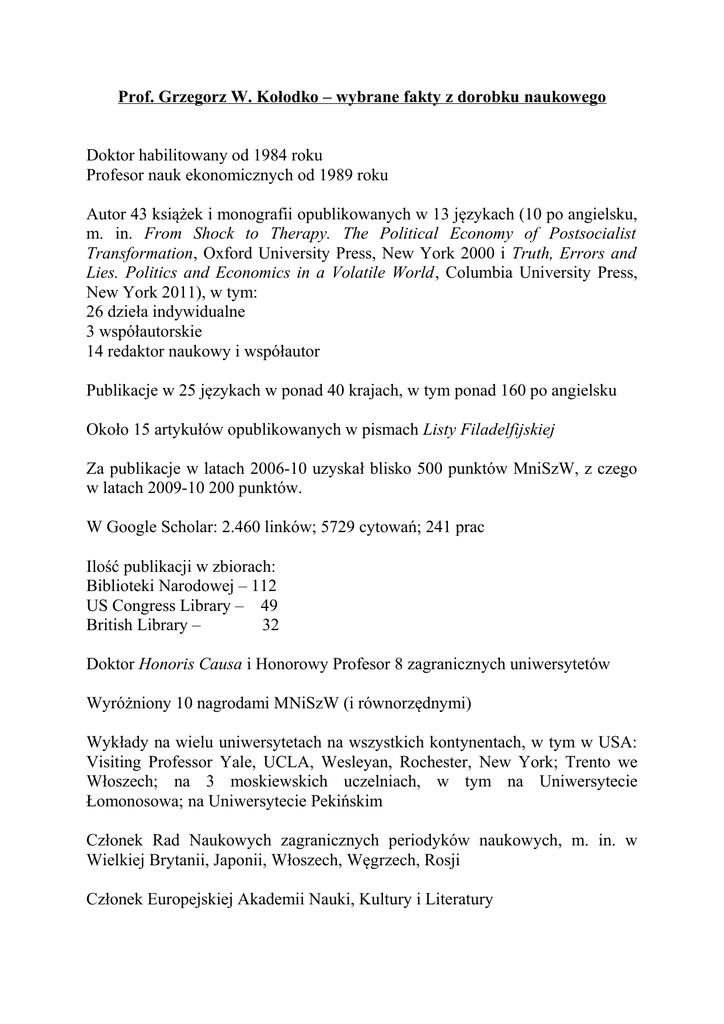 Prof. Grzegorz W. Kołodko – wybrane fakty z dorobku naukowego

Doktor habilitowany od 1984 roku
Profesor nauk ekonomicznych od 1989 roku

Autor 43 książek i monografii opublikowanych w 13 językach (10 po angielsku, m. in. From Shock to Therapy. The Political Economy of Postsocialist Transformation, Oxford University Press, New York 2000 i Truth, Errors and Lies. Politics and Economics in a Volatile World, Columbia University Press, New York 2011), w tym:
26 dzieła indywidualne
3 współautorskie
14 redaktor naukowy i współautor

Publikacje w 25 językach w ponad 40 krajach, w tym ponad 160 po angielsku

Około 15 artykułów opublikowanych w pismach Listy Filadelfijskiej

Za publikacje w latach 2006-10 uzyskał blisko 500 punktów MniSzW, z czego w latach 2009-10 200 punktów.

W Google Scholar: 2.460 linków; 5729 cytowań; 241 prac

Ilość publikacji w zbiorach:
Biblioteki Narodowej – 112
US Congress Library – 49
British Library – 32

Doktor Honoris Causa i Honorowy Profesor 8 zagranicznych uniwersytetów

Wyróżniony 10 nagrodami MNiSzW (i równorzędnymi)

Wykłady na wielu uniwersytetach na wszystkich kontynentach, w tym w USA: Visiting Professor Yale, UCLA, Wesleyan, Rochester, New York; Trento we Włoszech; na 3 moskiewskich uczelniach, w tym na Uniwersytecie Łomonosowa; na Uniwersytecie Pekińskim

Członek Rad Naukowych zagranicznych periodyków naukowych, m. in. w Wielkiej Brytanii, Japonii, Włoszech, Węgrzech, Rosji

Członek Europejskiej Akademii Nauki, Kultury i Literatury